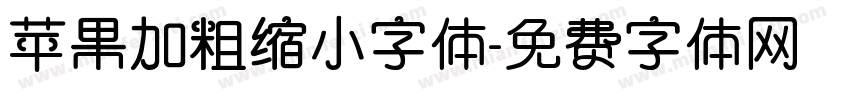 苹果加粗缩小字体-免费字体网